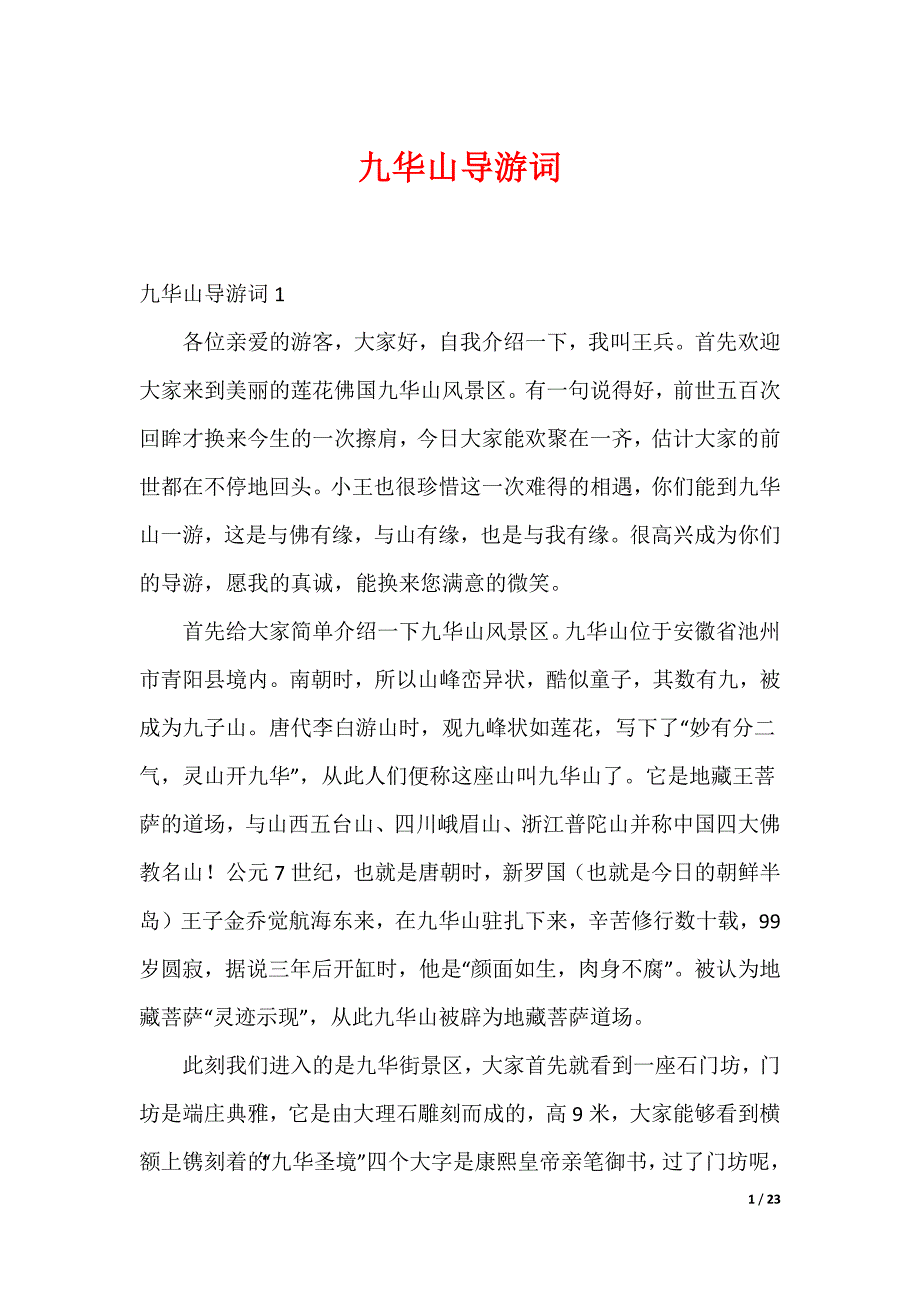 九华山导游词

九华山导游词 1

各位亲爱的游客，大家好，自我介绍一下，我叫王兵。首先欢迎大家来到美丽的莲花佛国九华山风景区。有一句说得好，前世五百次回眸才换来今生的一次擦肩，今日大家能欢聚在一齐，估计大家的前世都在不停地回头。小王也很珍惜这一次难得的相遇，你们能到九华山一游，这是与佛有缘，与山有缘，也是与我有缘。很高兴成为你们的导游，愿我的真诚，能换来您满意的微笑。

首先给大家简单介绍一下九华山风景区。九华山位于安徽省池州市青阳县境内。南朝时，所以山峰峦异状，酷似童子，其数有九，被成为九子山。唐代李白游山时，观九峰状如莲花，写下了“妙有分二气，灵山开九华”，从此人们便称这座山叫九华山了。它是地藏王菩萨的道场，与山西五台山、四川峨眉山、浙江普陀山并称中国四大佛教名山！公元 7 世纪，也就是唐朝时，新罗国（也就是今日的朝鲜半岛）王子金乔觉航海东来，在九华山驻扎下来，辛苦修行数十载，99 岁圆寂，据说三年后开缸时，他是“颜面如生，肉身不腐”。被认为地藏菩萨“灵迹示现”，从此九华山被辟为地藏菩萨道场。

此刻我们进入的是九华街景区，大家首先就看到一座石门坊，门坊是端庄典雅，它是由大理石雕刻而成的，高 9 米，大家能够看到横额上镌刻着的“九华圣境”四个大字是康熙皇帝亲笔御书，过了门坊呢，

1 / 23